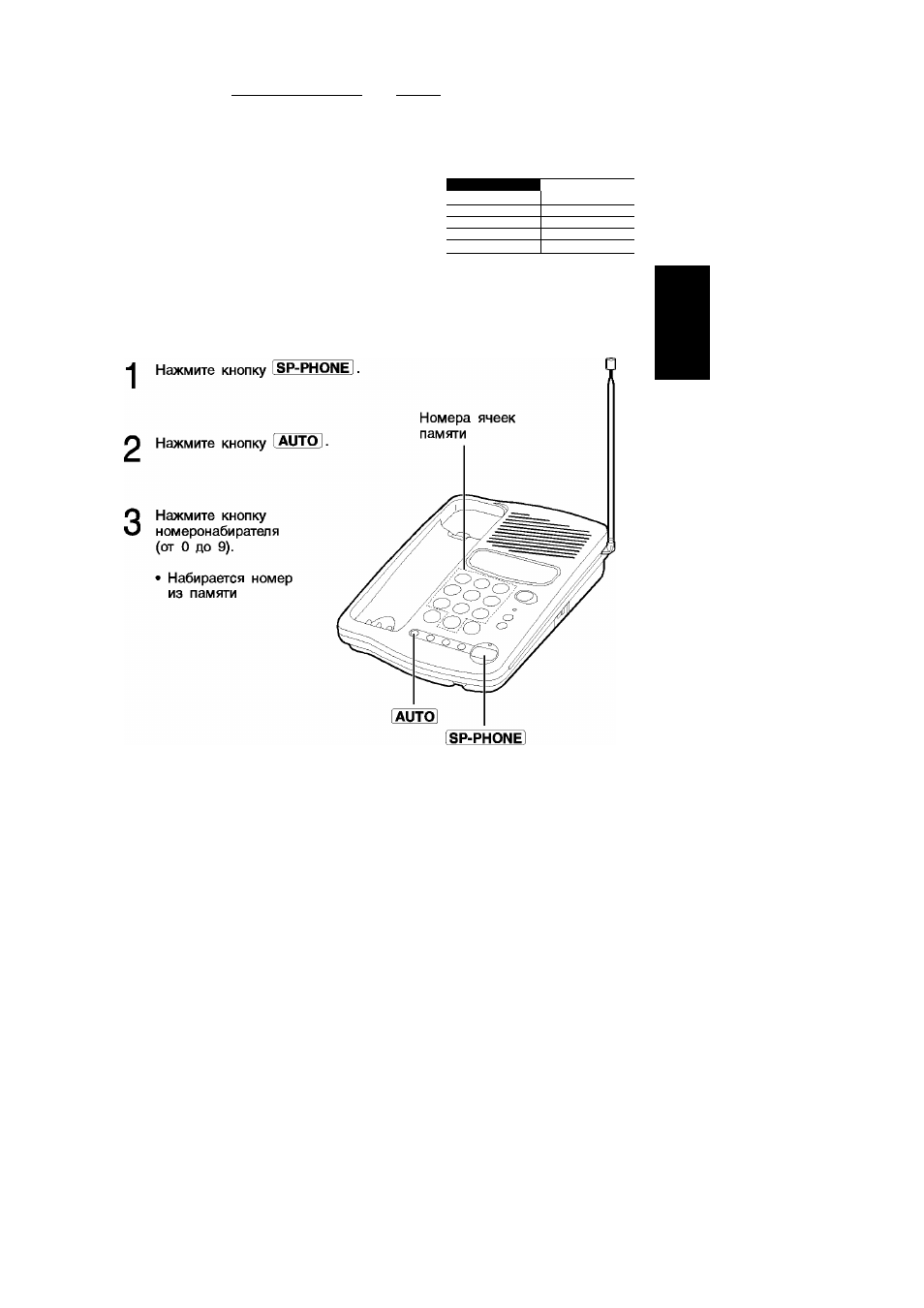 1 Нажмите кнопку SP-PHONE.

2 Нажмите кнопку AUTO.

3 Нажмите кнопку номеронабирателя (от 0 до 9).

• Набирается номер из памяти

Номера ячеек памяти

AUTO

SP-PHONE